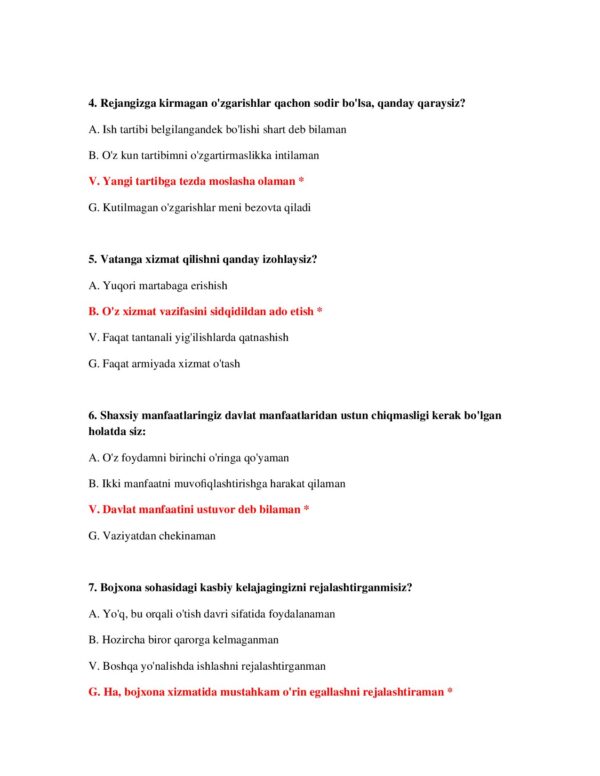 4. Rejangizga kirmagan o'zgarishlar qachon sodir bo'lsa, qanday qaraysiz?

A. Ish tartibi belgilangandek bo'lishi shart deb bilaman

B. O'z kun tartibimni o'zgartirmaslikka intilaman

V. Yangi tartibga tezda moslasha olaman *

G. Kutilmagan o'zgarishlar meni bezovta qiladi

5. Vatanga xizmat qilishni qanday izohlaysiz?

A. Yuqori martabaga erishish

B. O'z xizmat vazifasini sidqidildan ado etish *

V. Faqat tantanali yig'ilishlarda qatnashish

G. Faqat armiyada xizmat o'tash

6. Shaxsiy manfaatlaringiz davlat manfaatlaridan ustun chiqmasligi kerak bo'lgan holatda siz:

A. O'z foydamni birinchi o'ringa qo'yaman

B. Ikki manfaatni muvofiqlashtirishga harakat qilaman

V. Davlat manfaatini ustuvor deb bilaman *

G. Vaziyatdan chekinaman

7. Bojxona sohasidagi kasbiy kelajagingizni rejalashtirganmisiz?

A. Yo'q, bu orqali o'tish davri sifatida foydalanaman

B. Hozircha biror qarorga kelmaganman

V. Boshqa yo'nalishda ishlashni rejalashtirganman

G. Ha, bojxona xizmatida mustahkam o'rin egallashni rejalashtiraman *